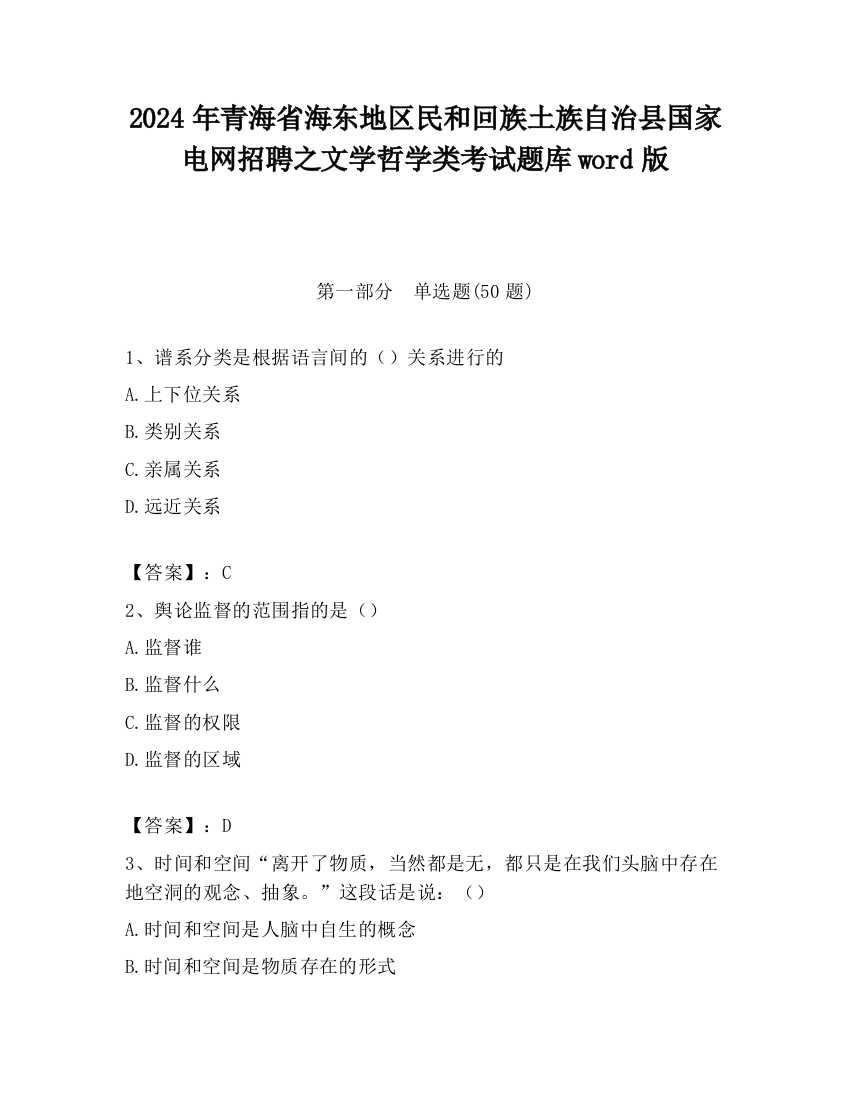 2024年青海省海东地区民和回族土族自治县国家电网招聘之文学哲学类考试题库word版

第一部分　单选题(50题)

1、谱系分类是根据语言间的（）关系进行的

A.上下位关系

B.类别关系

C.亲属关系

D.远近关系

【答案】：C

2、舆论监督的范围指的是（）

A.监督谁

B.监督什么

C.监督的权限

D.监督的区域

【答案】：D

3、时间和空间“离开了物质，当然都是无，都只是在我们头脑中存在地空洞的观念、抽象。”这段话是说：（）

A.时间和空间是人脑中自生的概念

B.时间和空间是物质存在的形式